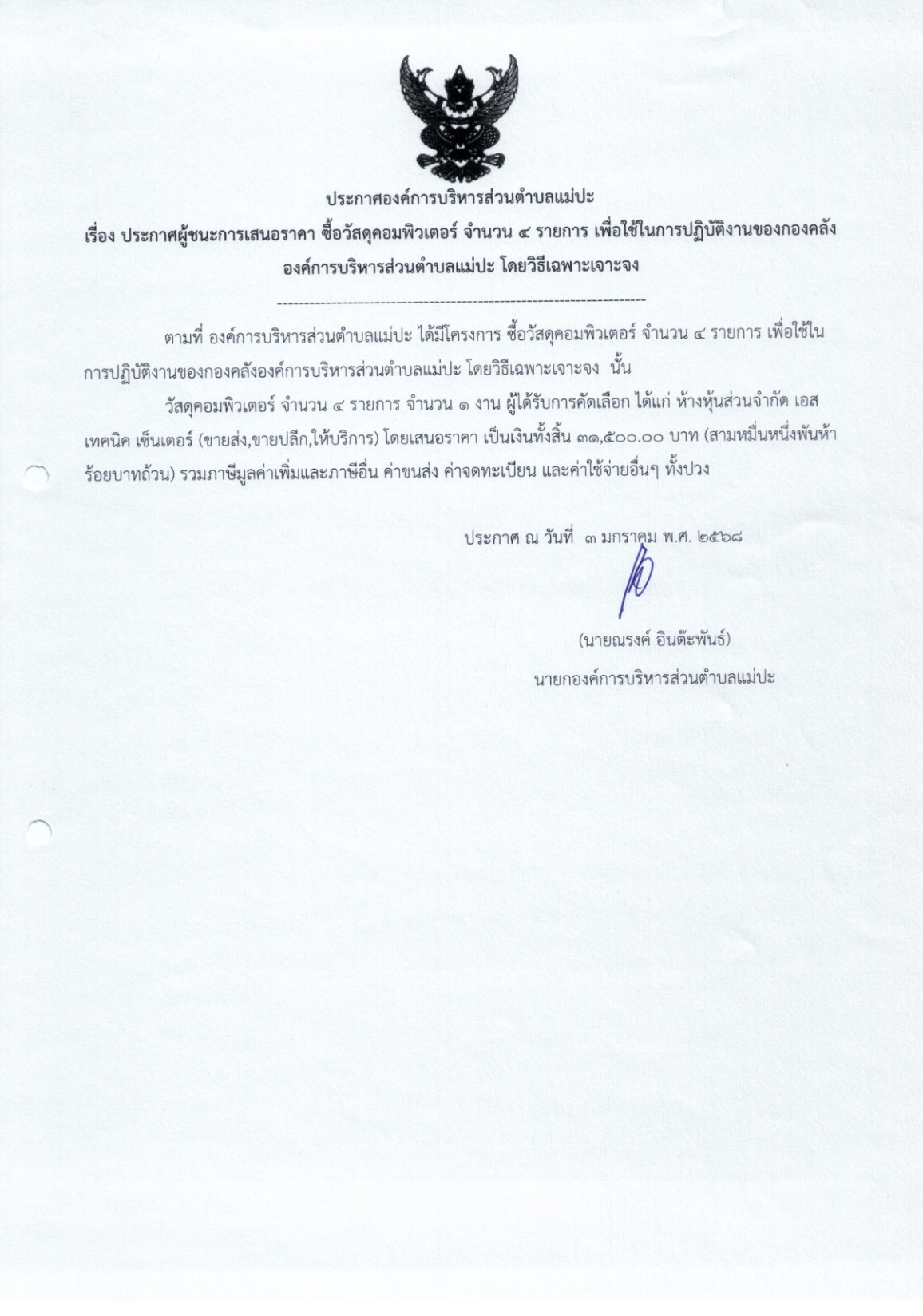 ประกาศองค์การบริหารส่วนตำบลแม่ปะ

เรื่อง ประกาศผู้ชนะการเสนอราคา ซื้อวัสดุคอมพิวเตอร์ จำนวน ๔ รายการ เพื่อใช้ในการปฏิบัติงานของกองคลัง องค์การบริหารส่วนตำบลแม่ปะ โดยวิธีเฉพาะเจาะจง

--------------------------------------------------------------------

ตามที่ องค์การบริหารส่วนตำบลแม่ปะ ได้มีโครงการ ซื้อวัสดุคอมพิวเตอร์ จำนวน ๔ รายการ เพื่อใช้ในการปฏิบัติงานของกองคลังองค์การบริหารส่วนตำบลแม่ปะ โดยวิธีเฉพาะเจาะจง นั้น

วัสดุคอมพิวเตอร์ จำนวน ๔ รายการ จำนวน ๑ งาน ผู้ได้รับการคัดเลือก ได้แก่ ห้างหุ้นส่วนจำกัด เอส เทคนิค เซ็นเตอร์ (ขายส่ง,ขายปลีก,ให้บริการ) โดยเสนอราคา เป็นเงินทั้งสิ้น ๓๑,๕๐๐.๐๐ บาท (สามหมื่นหนึ่งพันห้าร้อยบาทถ้วน) รวมภาษีมูลค่าเพิ่มและภาษีอื่น ค่าขนส่ง ค่าจดทะเบียน และค่าใช้จ่ายอื่นๆ ทั้งปวง

ประกาศ ณ วันที่ ๓ มกราคม พ.ศ. ๒๕๖๘

(นายณรงค์ อินต๊ะพันธ์)

นายกองค์การบริหารส่วนตำบลแม่ปะ